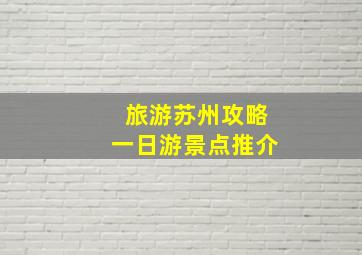 旅游苏州攻略
一日游景点推介